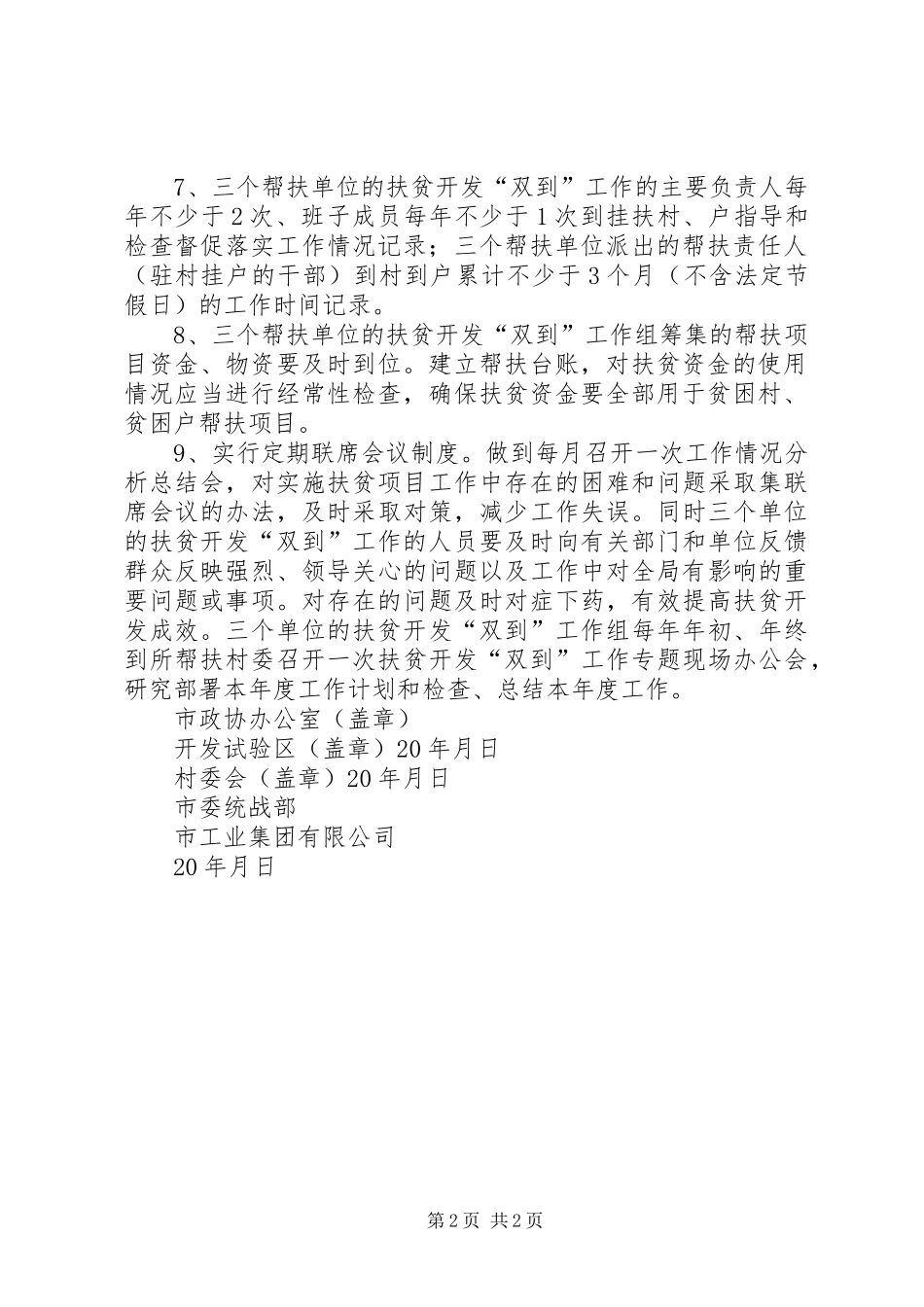 7、三个帮扶单位的扶贫开发“双到”工作的主要负责人每年不少于2次、班子成员每年不少于1次到挂扶村、户指导和检查督促落实工作情况记录；三个帮扶单位派出的帮扶责任人（驻村挂户的干部）到村到户累计不少于3个月（不含法定节假日）的工作时间记录。

8、三个帮扶单位的扶贫开发“双到”工作组筹集的帮扶项目资金、物资要及时到位。建立帮扶台账，对扶贫资金的使用情况应当进行经常性检查，确保扶贫资金要全部用于贫困村、贫困户帮扶项目。

9、实行定期联席会议制度。做到每月召开一次工作情况分析总结会，对实施扶贫项目工作中存在的困难和问题采取集联席会议的办法，及时采取对策，减少工作失误。同时三个单位的扶贫开发“双到”工作的人员要及时向有关部门和单位反馈群众反映强烈、领导关心的问题以及工作中对全局有影响的重要问题或事项。对存在的问题及时对症下药，有效提高扶贫开发成效。三个单位的扶贫开发“双到”工作组每年年初、年终到所帮扶村委召开一次扶贫开发“双到”工作专题现场办公会，研究部署本年度工作计划和检查、总结本年度工作。

市政协办公室（盖章）

开发试验区（盖章）20年月日

村委会（盖章）20年月日

市委统战部

市工业集团有限公司

20年月日

第2页 共2页